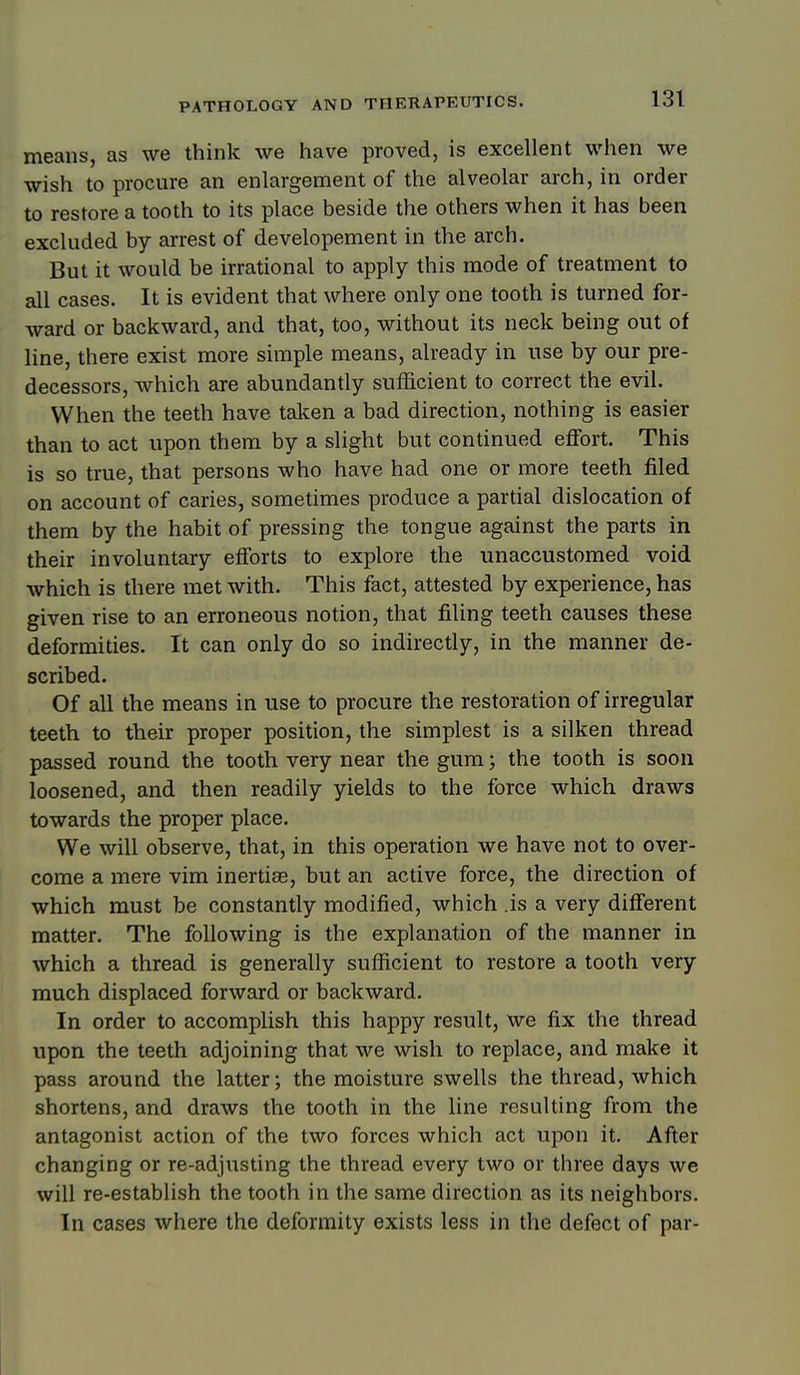 PATHOLOGY AND THERAPEUTICS. 131

means, as we think we have proved, is excellent when we wish to procure an enlargement of the alveolar arch, in order to restore a tooth to its place beside the others when it has been excluded by arrest of developement in the arch.

But it would be irrational to apply this mode of treatment to all cases. It is evident that where only one tooth is turned forward or backward, and that, too, without its neck being out of line, there exist more simple means, already in use by our predecessors, which are abundantly sufficient to correct the evil.

When the teeth have taken a bad direction, nothing is easier than to act upon them by a slight but continued effort. This is so true, that persons who have had one or more teeth filed on account of caries, sometimes produce a partial dislocation of them by the habit of pressing the tongue against the parts in their involuntary efforts to explore the unaccustomed void which is there met with. This fact, attested by experience, has given rise to an erroneous notion, that filing teeth causes these deformities. It can only do so indirectly, in the manner described.

Of all the means in use to procure the restoration of irregular teeth to their proper position, the simplest is a silken thread passed round the tooth very near the gum; the tooth is soon loosened, and then readily yields to the force which draws towards the proper place.

We will observe, that, in this operation we have not to overcome a mere vim inertiæ, but an active force, the direction of which must be constantly modified, which .is a very different matter. The following is the explanation of the manner in which a thread is generally sufficient to restore a tooth very much displaced forward or backward.

In order to accomplish this happy result, we fix the thread upon the teeth adjoining that we wish to replace, and make it pass around the latter; the moisture swells the thread, which shortens, and draws the tooth in the line resulting from the antagonist action of the two forces which act upon it. After changing or re-adjusting the thread every two or three days we will re-establish the tooth in the same direction as its neighbors.

In cases where the deformity exists less in the defect of par-